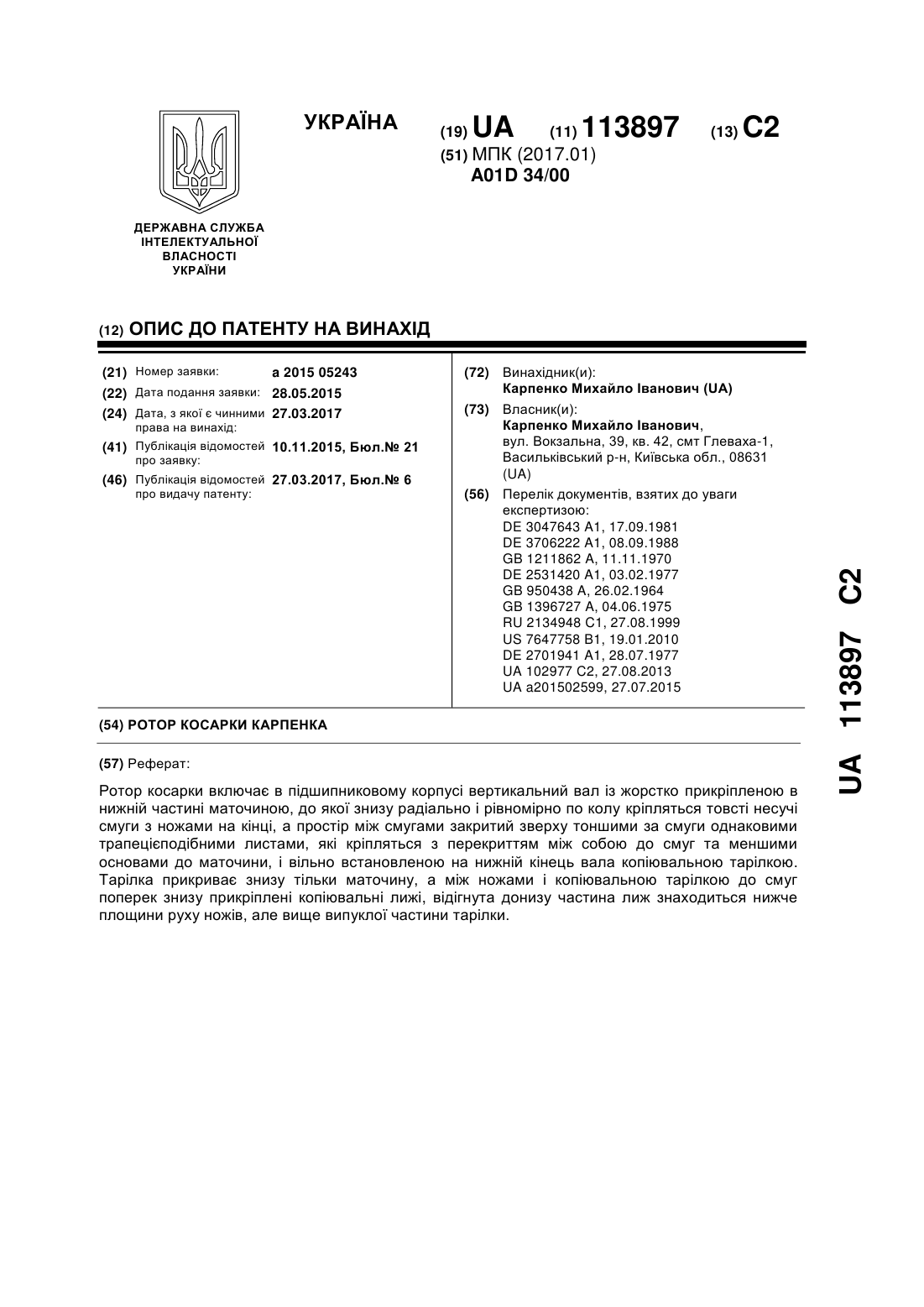 УКРАЇНА

(19) UA (11) 113897 (13) C2

(51) МПК (2017.01)
A01D 34/00

ДЕРЖАВНА СЛУЖБА ІНТЕЛЕКТУАЛЬНОЇ ВЛАСНОСТІ УКРАЇНИ

(12) ОПИС ДО ПАТЕНТУ НА ВИНАХІД

(21) Номер заявки: a 2015 05243
(22) Дата подання заявки: 28.05.2015
(24) Дата, з якої є чинними права на винахід: 27.03.2017
(41) Публікація відомостей про заявку: 10.11.2015, Бюл.№ 21
(46) Публікація відомостей про видачу патенту: 27.03.2017, Бюл.№ 6

(72) Винахідник(и):
Карпенко Михайло Іванович (UA)
(73) Власник(и):
Карпенко Михайло Іванович,
вул. Вокзальна, 39, кв. 42, смт Глеваха-1, Васильківський р-н, Київська обл., 08631 (UA)
(56) Перелік документів, взятих до уваги експертизою:
DE 3047643 A1, 17.09.1981
DE 3706222 A1, 08.09.1988
GB 1211862 A, 11.11.1970
DE 2531420 A1, 03.02.1977
GB 950438 A, 26.02.1964
GB 1396727 A, 04.06.1975
RU 2134948 C1, 27.08.1999
US 7647758 B1, 19.01.2010
DE 2701941 A1, 28.07.1977
UA 102977 C2, 27.08.2013
UA a201502599, 27.07.2015

(54) РОТОР КОСАРКИ КАРПЕНКА

(57) Реферат:

Ротор косарки включає в підшипниковому корпусі вертикальний вал із жорстко прикріпленою в нижній частині маточиною, до якої знизу радіально і рівномірно по колу кріпляться товсті несучі смуги з ножами на кінці, а простір між смугами закритий зверху тоншими за смуги однаковими трапецієподібними листами, які кріпляться з перекриттям між собою до смуг та меншими основами до маточини, і вільно встановленою на нижній кінець вала копіювальною тарілкою. Тарілка прикриває знизу тільки маточину, а між ножами і копіювальною тарілкою до смуг поперек знизу прикріплені копіювальні лижі, відігнута донизу частина лиж знаходиться нижче площини руху ножів, але вище випуклої частини тарілки.

UA 113897 C2